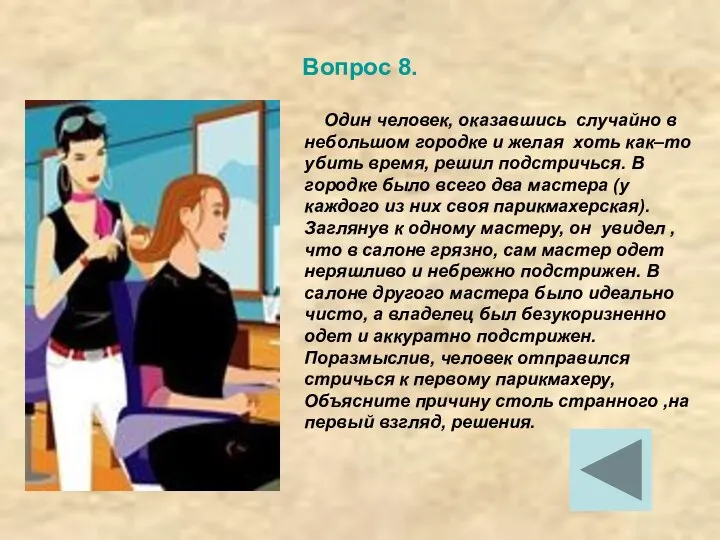 Вопрос 8.

Один человек, оказавшись случайно в небольшом городке и желая хоть как–то убить время, решил подстричься. В городке было всего два мастера (у каждого из них своя парикмахерская). Заглянув к одному мастеру, он увидел , что в салоне грязно, сам мастер одет неряшливо и небрежно подстрижен. В салоне другого мастера было идеально чисто, а владелец был безукоризненно одет и аккуратно подстрижен. Поразмыслив, человек отправился стричься к первому парикмахеру, Объясните причину столь странного ,на первый взгляд, решения.